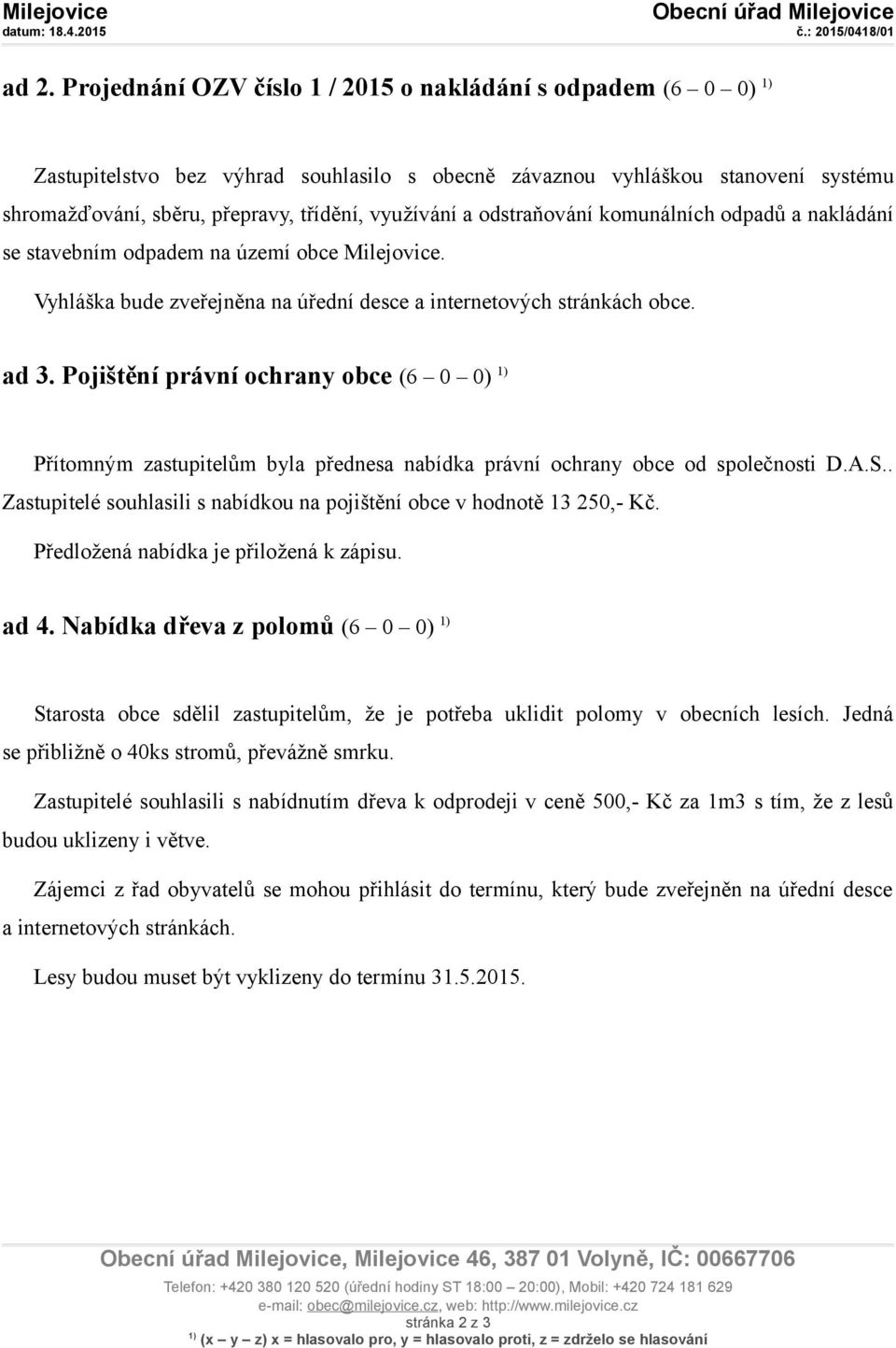 Milejovice
datum: 18.4.2015

Obecní úřad Milejovice
č.: 2015/0418/01

ad 2. Projednání OZV číslo 1 / 2015 o nakládání s odpadem (6 – 0 – 0) $^{1)}$

Zastupitelstvo bez výhrad souhlasilo s obecně závaznou vyhláškou stanovení systému shromažďování, sběru, přepravy, třídění, využívání a odstraňování komunálních odpadů a nakládání se stavebním odpadem na území obce Milejovice.

Vyhláška bude zveřejněna na úřední desce a internetových stránkách obce.

ad 3. Pojištění právní ochrany obce (6 – 0 – 0) $^{1)}$

Přítomným zastupitelům byla přednesa nabídka právní ochrany obce od společnosti D.A.S.. Zastupitelé souhlasili s nabídkou na pojištění obce v hodnotě 13 250,- Kč.

Předložená nabídka je přiložená k zápisu.

ad 4. Nabídka dřeva z polomů (6 – 0 – 0) $^{1)}$

Starosta obce sdělil zastupitelům, že je potřeba uklidit polomy v obecních lesích. Jedná se přibližně o 40ks stromů, převážně smrku.

Zastupitelé souhlasili s nabídnutím dřeva k odprodeji v ceně 500,- Kč za 1m3 s tím, že z lesů budou uklizeny i větve.

Zájemci z řad obyvatelů se mohou přihlásit do termínu, který bude zveřejněn na úřední desce a internetových stránkách.

Lesy budou muset být vyklizeny do termínu 31.5.2015.

Obecní úřad Milejovice, Milejovice 46, 387 01 Volyně, IČ: 00667706
Telefon: +420 380 120 520 (úřední hodiny ST 18:00 – 20:00), Mobil: +420 724 181 629
e-mail: obec@milejovice.cz, web: http://www.milejovice.cz
stránka 2 z 3
$^{1)}$ (x – y – z) x = hlasovalo pro, y = hlasovalo proti, z = zdrželo se hlasování